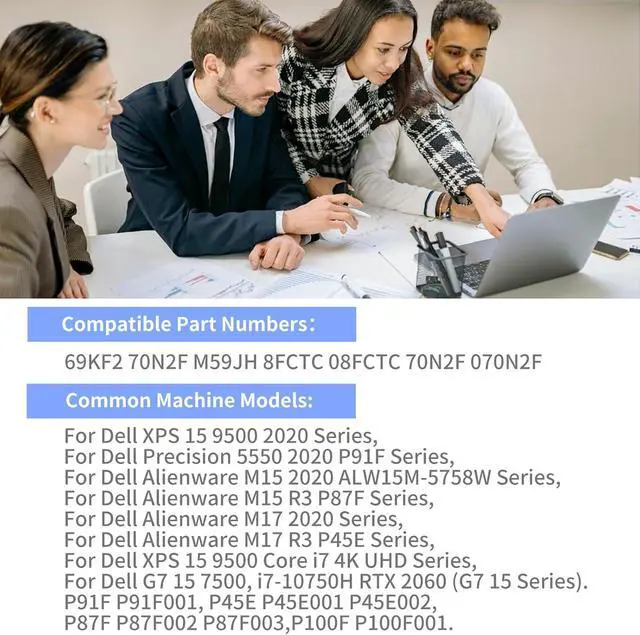 Compatible Part Numbers:

69KF2 70N2F M59JH 8FCTC 08FCTC 70N2F 070N2F

Common Machine Models:

For Dell XPS 15 9500 2020 Series,
For Dell Precision 5550 2020 P91F Series,
For Dell Alienware M15 2020 ALW15M-5758W Series,
For Dell Alienware M15 R3 P87F Series,
For Dell Alienware M17 2020 Series,
For Dell Alienware M17 R3 P45E Series,
For Dell XPS 15 9500 Core i7 4K UHD Series,
For Dell G7 15 7500, i7-10750H RTX 2060 (G7 15 Series).
P91F P91F001, P45E P45E001 P45E002,
P87F P87F002 P87F003,P100F P100F001.